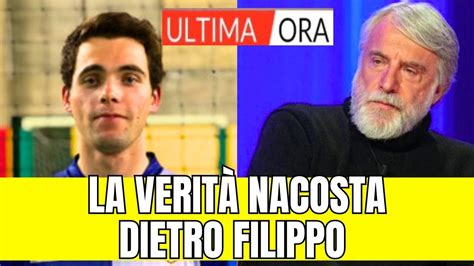 ULTIMA ORA

LA VERITÀ NACOSTA DIETRO FILIPPO